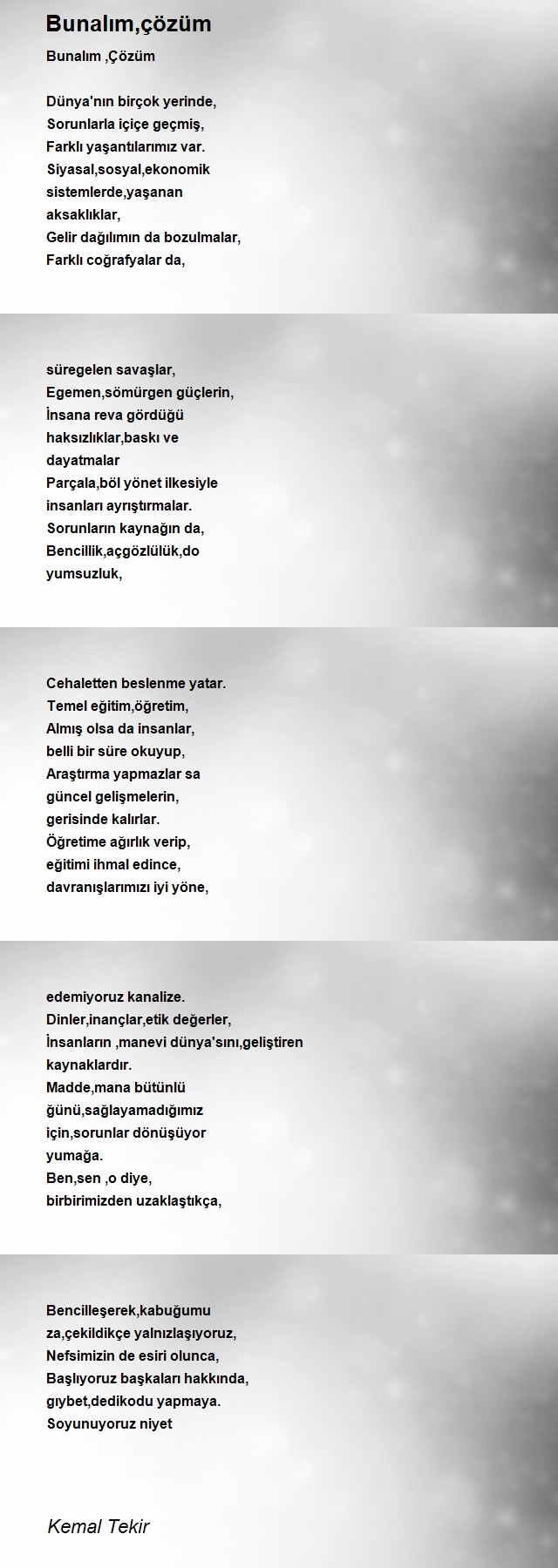 Bunalım,çözüm

Bunalım ,Çözüm

Dünya'nın birçok yerinde,
Sorunlarla içiçe geçmiş,
Farklı yaşantılarımız var.
Siyasal,sosyal,ekonomik
sistemlerde,yaşanan
aksaklıklar,
Gelir dağılımın da bozulmalar,
Farklı coğrafyalar da,

süregelen savaşlar,
Egemen,sömürgen güçlerin,
İnsana reva gördüğü
haksızlıklar,baskı ve
dayatmalar
Parçala,böl yönet ilkesiyle
insanları ayrıştırmalar.
Sorunların kaynağın da,
Bencillik,açgözlülük,do
yumsuzluk,

Cehaletten beslenme yatar.
Temel eğitim,öğretim,
Almış olsa da insanlar,
belli bir süre okuyup,
Araştırma yapmazlar sa
güncel gelişmelerin,
gerisinde kalırlar.
Öğretime ağırlık verip,
eğitimi ihmal edince,
davranışlarımızı iyi yöne,

edemiyoruz kanalize.
Dinler,inançlar,etik değerler,
İnsanların ,manevi dünya'sını,geliştiren
kaynaklardır.
Madde,mana bütünlü
ğünü,sağlayamadığımız
için,sorunlar dönüşüyor
yumağa.
Ben,sen ,o diye,
birbirimizden uzaklaştıkça,

Bencilleşerek,kabuğumu
za,çekildikçe yalnızlaşıyoruz,
Nefsimizin de esiri olunca,
Başlıyoruz başkaları hakkında,
gıybet,dedikodu yapmaya.
Soyunuyoruz niyet

Kemal Tekir